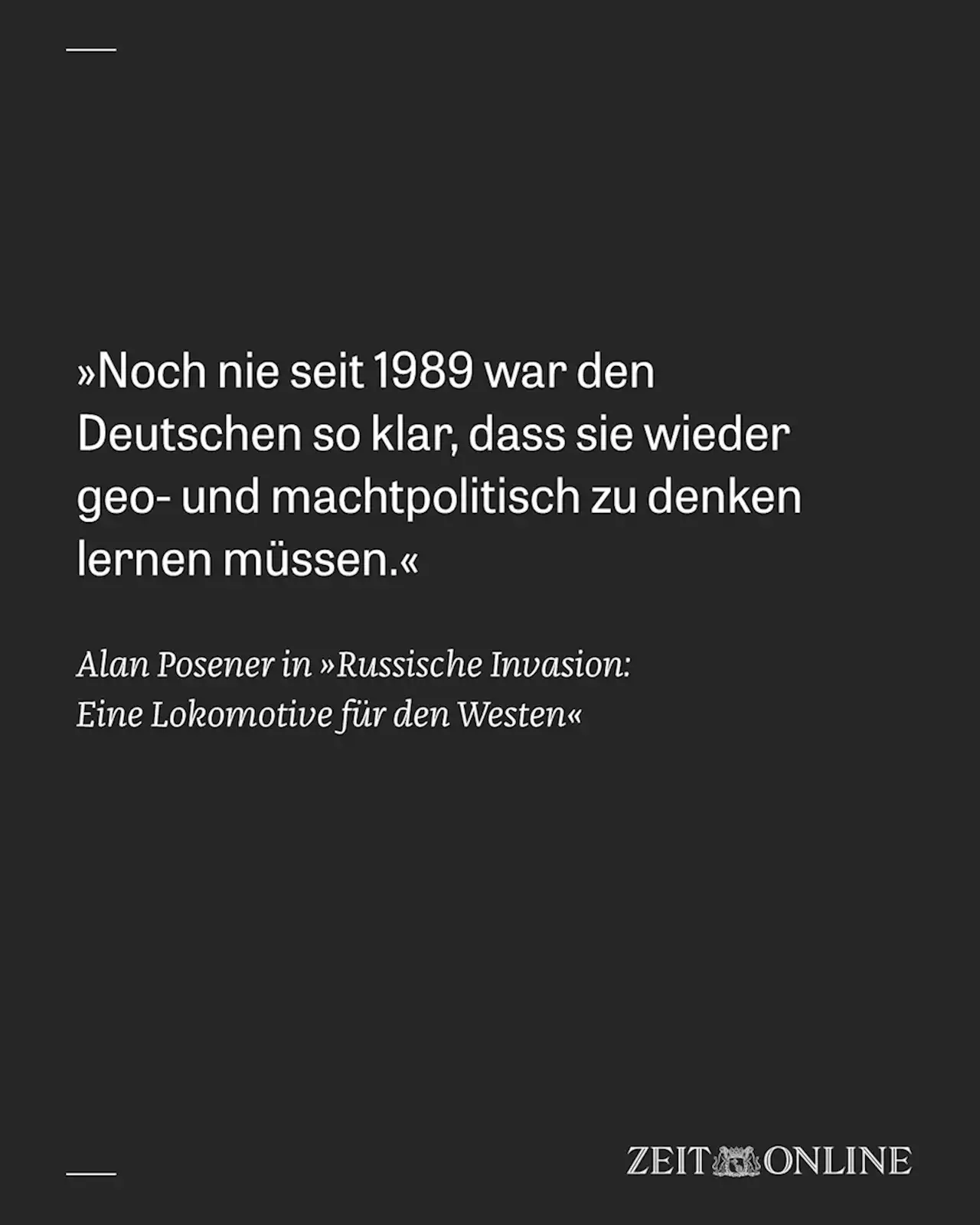 »Noch nie seit 1989 war den Deutschen so klar, dass sie wieder geo- und machtpolitisch zu denken lernen müssen.«

Alan Posener in »Russische Invasion: Eine Lokomotive für den Westen«

ZEIT ONLINE